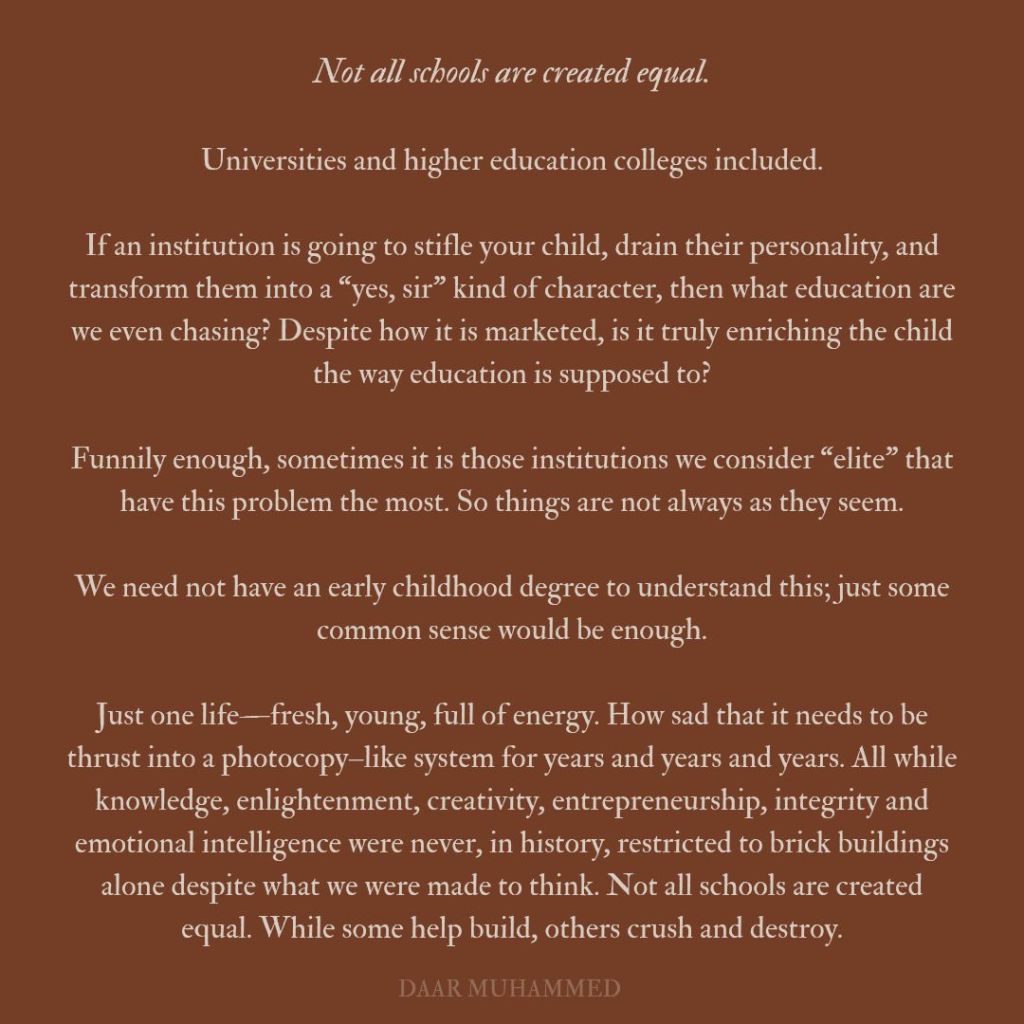 Not all schools are created equal.

Universities and higher education colleges included.

If an institution is going to stifle your child, drain their personality, and transform them into a "yes, sir" kind of character, then what education are we even chasing? Despite how it is marketed, is it truly enriching the child the way education is supposed to?

Funnily enough, sometimes it is those institutions we consider "elite" that have this problem the most. So things are not always as they seem.

We need not have an early childhood degree to understand this; just some common sense would be enough.

Just one life—fresh, young, full of energy. How sad that it needs to be thrust into a photocopy–like system for years and years and years. All while knowledge, enlightenment, creativity, entrepreneurship, integrity and emotional intelligence were never, in history, restricted to brick buildings alone despite what we were made to think. Not all schools are created equal. While some help build, others crush and destroy.

DAAR MUHAMMED